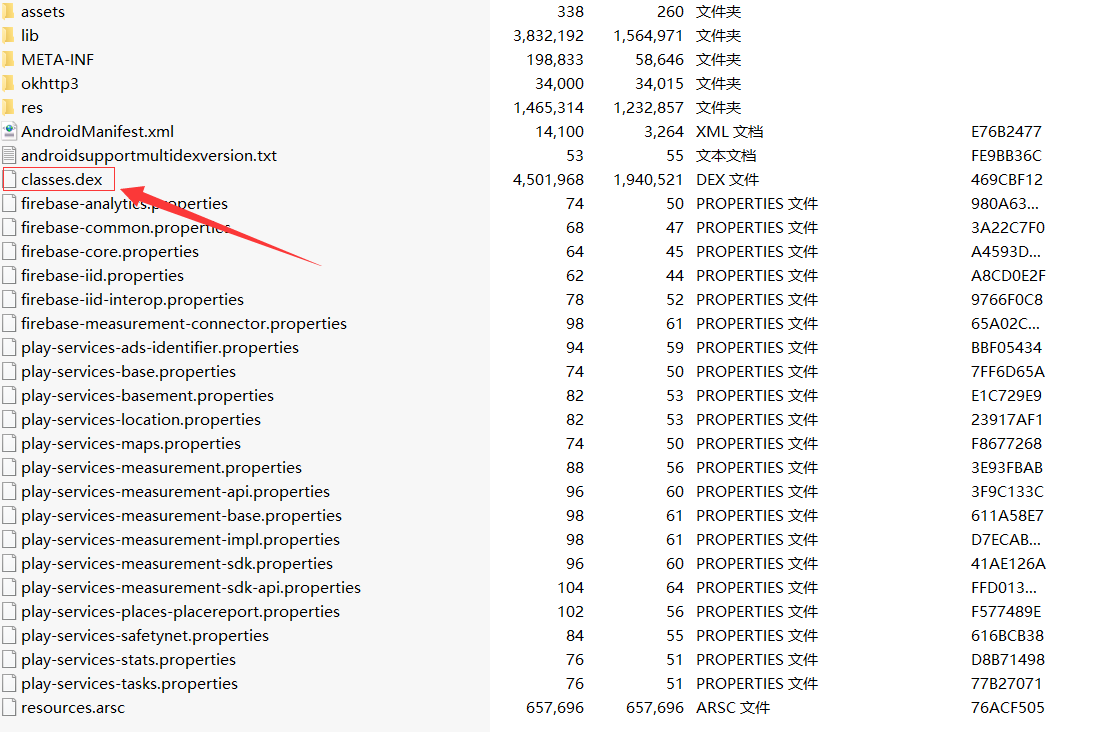 | | | | | |
|---|---|---|---|---|
| assets | 338 | 260 | 文件夹 | |
| lib | 3,832,192 | 1,564,971 | 文件夹 | |
| META-INF | 198,833 | 58,646 | 文件夹 | |
| okhttp3 | 34,000 | 34,015 | 文件夹 | |
| res | 1,465,314 | 1,232,857 | 文件夹 | |
| AndroidManifest.xml | 14,100 | 3,264 | XML 文档 | E76B2477 |
| androidsupportmultidexversion.txt | 53 | 55 | 文本文档 | FE9BB36C |
| classes.dex | 4,501,968 | 1,940,521 | DEX 文件 | 469CBF12 |
| firebase-analytics.properties | 74 | 50 | PROPERTIES 文件 | 980A63... |
| firebase-common.properties | 68 | 47 | PROPERTIES 文件 | 3A22C7F0 |
| firebase-core.properties | 64 | 45 | PROPERTIES 文件 | A4593D... |
| firebase-iid.properties | 62 | 44 | PROPERTIES 文件 | A8CD0E2F |
| firebase-iid-interop.properties | 78 | 52 | PROPERTIES 文件 | 9766F0C8 |
| firebase-measurement-connector.properties | 98 | 61 | PROPERTIES 文件 | 65A02C... |
| play-services-ads-identifier.properties | 94 | 59 | PROPERTIES 文件 | BBF05434 |
| play-services-base.properties | 74 | 50 | PROPERTIES 文件 | 7FF6D65A |
| play-services-basement.properties | 82 | 53 | PROPERTIES 文件 | E1C729E9 |
| play-services-location.properties | 82 | 53 | PROPERTIES 文件 | 23917AF1 |
| play-services-maps.properties | 74 | 50 | PROPERTIES 文件 | F8677268 |
| play-services-measurement.properties | 88 | 56 | PROPERTIES 文件 | 3E93FBAB |
| play-services-measurement-api.properties | 96 | 60 | PROPERTIES 文件 | 3F9C133C |
| play-services-measurement-base.properties | 98 | 61 | PROPERTIES 文件 | 611A58E7 |
| play-services-measurement-impl.properties | 98 | 61 | PROPERTIES 文件 | D7ECAB... |
| play-services-measurement-sdk.properties | 96 | 60 | PROPERTIES 文件 | 41AE126A |
| play-services-measurement-sdk-api.properties | 104 | 64 | PROPERTIES 文件 | FFD013... |
| play-services-places-placereport.properties | 102 | 56 | PROPERTIES 文件 | F577489E |
| play-services-safetynet.properties | 84 | 55 | PROPERTIES 文件 | 616BCB38 |
| play-services-stats.properties | 76 | 51 | PROPERTIES 文件 | D8B71498 |
| play-services-tasks.properties | 76 | 51 | PROPERTIES 文件 | 77B27071 |
| resources.arsc | 657,696 | 657,696 | ARSC 文件 | 76ACF505 |